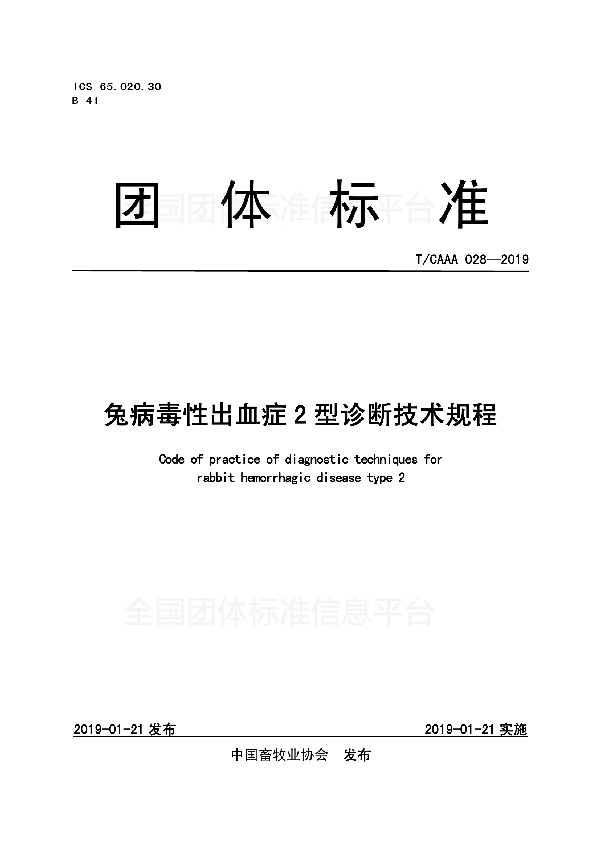 ICS 65.020.30
B 41

团 体 标 准

全国团体标准信息平台

T/CAAA 028—2019

兔病毒性出血症 2 型诊断技术规程

Code of practice of diagnostic techniques for rabbit hemorrhagic disease type 2

全国团体标准信息平台

2019-01-21 发布

2019-01-21 实施

中国畜牧业协会 发布